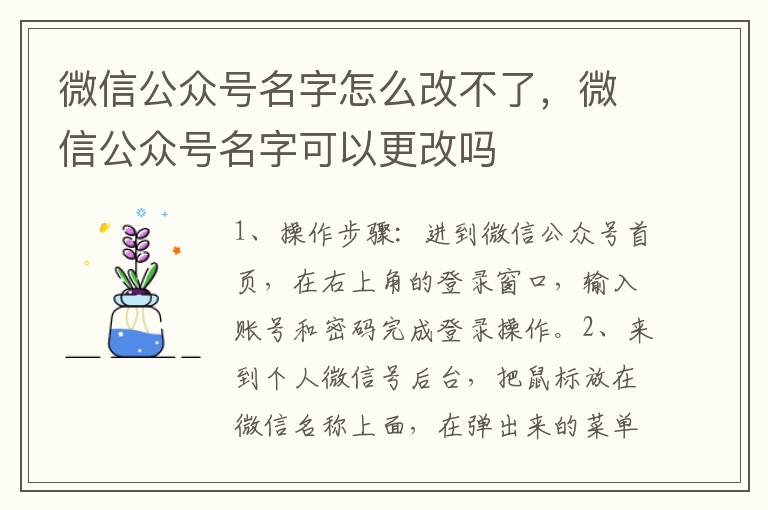 微信公众号名字怎么改不了，微信公众号名字可以更改吗

1、操作步骤：进到微信公众号首页，在右上角的登录窗口，输入账号和密码完成登录操作。2、来到个人微信号后台，把鼠标放在微信名称上面，在弹出来的菜单